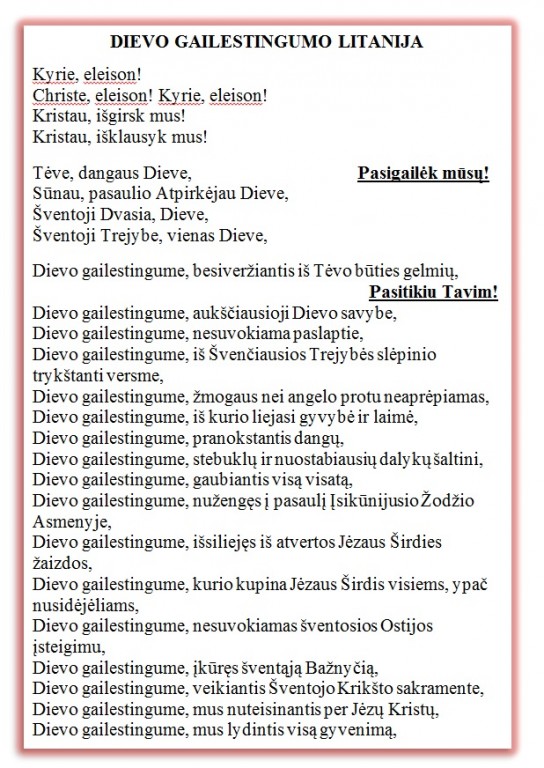 DIEVO GAILESTINGUMO LITANIJA

Kyrie, eleison!
Christe, eleison! Kyrie, eleison!
Kristau, išgirsk mus!
Kristau, išklausyk mus!

Tėve, dangaus Dieve, Pasigailėk mūsų!
Sūnau, pasaulio Atpirkėjau Dieve,
Šventoji Dvasia, Dieve,
Šventoji Trejybe, vienas Dieve,

Dievo gailestingume, besiveržiantis iš Tėvo būties gelmių, Pasitikiu Tavim!
Dievo gailestingume, aukščiausioji Dievo savybe,
Dievo gailestingume, nesuvokiama paslaptie,
Dievo gailestingume, iš Švenčiausios Trejybės slėpinio trykštanti versme,
Dievo gailestingume, žmogaus nei angelo protu neaprėpiamas,
Dievo gailestingume, iš kurio liejasi gyvybė ir laimė,
Dievo gailestingume, pranokstantis dangų,
Dievo gailestingume, stebuklų ir nuostabiausių dalykų šaltini,
Dievo gailestingume, gaubiantis visą visatą,
Dievo gailestingume, nužengęs į pasaulį Įsikūnijusio Žodžio Asmenyje,
Dievo gailestingume, išsiliejęs iš atvertos Jėzaus Širdies žaizdos,
Dievo gailestingume, kurio kupina Jėzaus Širdis visiems, ypač nusidėjėliams,
Dievo gailestingume, nesuvokiamas šventosios Ostijos įsteigimu,
Dievo gailestingume, įkūręs šventąją Bažnyčią,
Dievo gailestingume, veikiantis Šventojo Krikšto sakramente,
Dievo gailestingume, mus nuteisinantis per Jėzų Kristų,
Dievo gailestingume, mus lydintis visą gyvenimą,